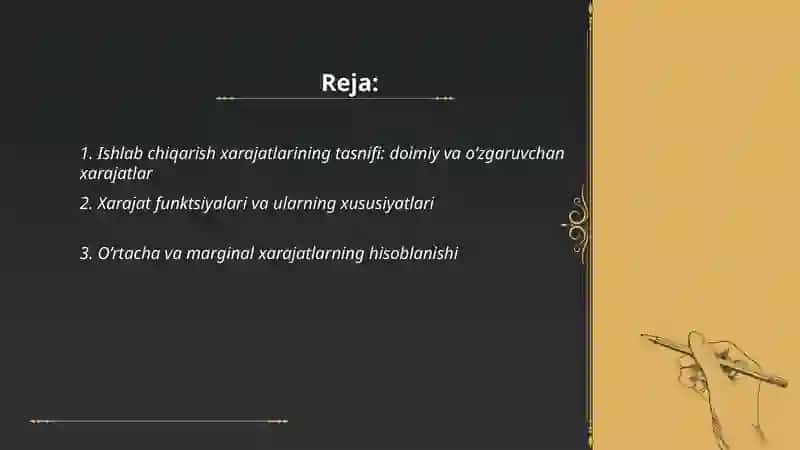 Reja:

1. Ishlab chiqarish xarajatlarining tasnifi: doimiy va o'zgaruvchan xarajatlar

2. Xarajat funktsiyalari va ularning xususiyatlari

3. O'rtacha va marginal xarajatlarning hisoblanishi